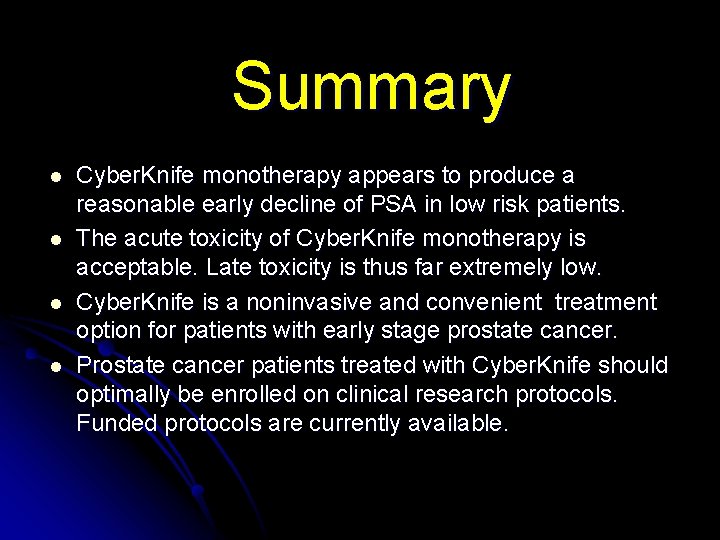 Summary

- CyberKnife monotherapy appears to produce a reasonable early decline of PSA in low risk patients.
- The acute toxicity of CyberKnife monotherapy is acceptable. Late toxicity is thus far extremely low.
- CyberKnife is a noninvasive and convenient treatment option for patients with early stage prostate cancer.
- Prostate cancer patients treated with CyberKnife should optimally be enrolled on clinical research protocols. Funded protocols are currently available.